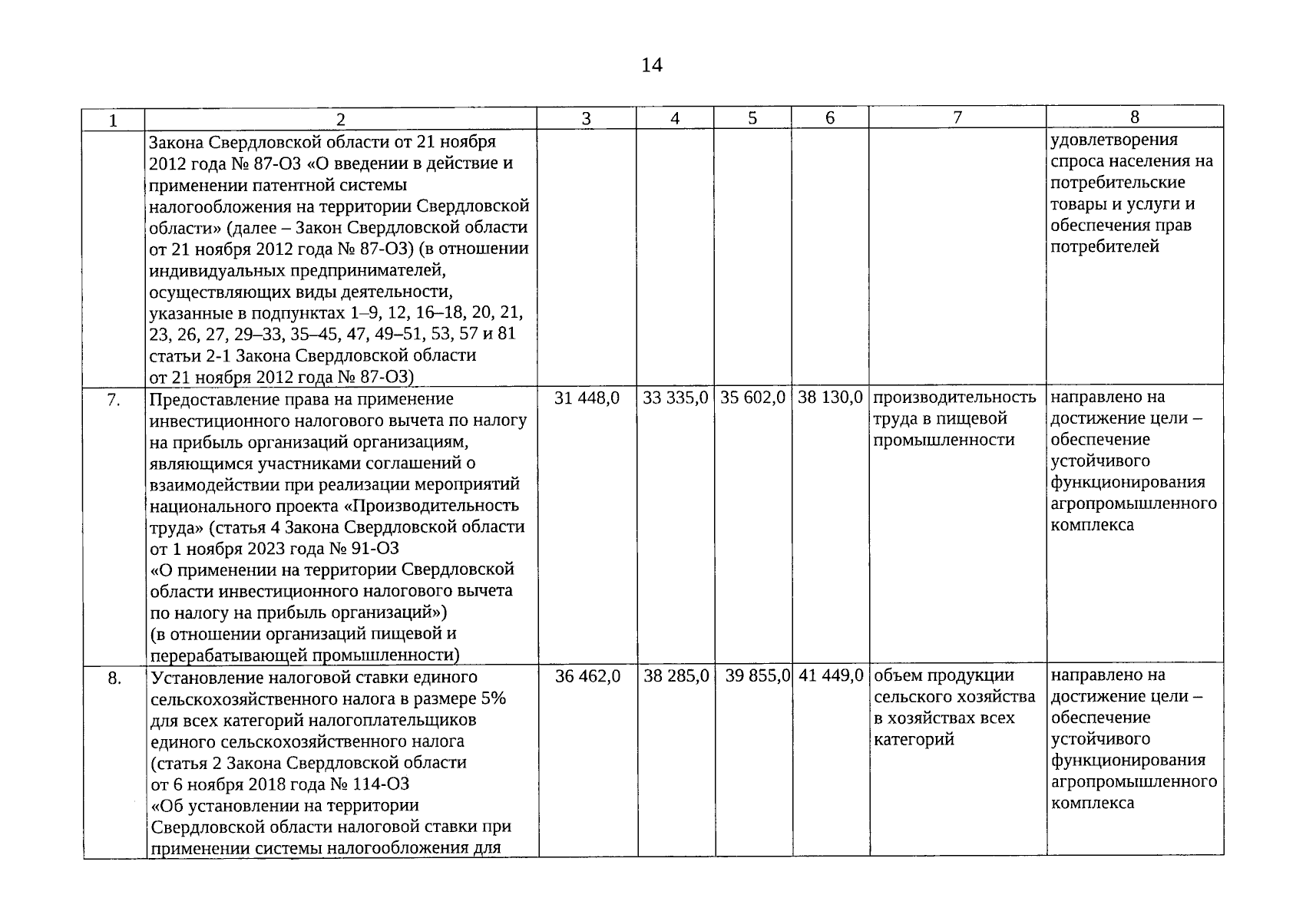 14

| 1 | 2 | 3 | 4 | 5 | 6 | 7 | 8 |
|---|---|---|---|---|---|---|---|
| | Закона Свердловской области от 21 ноября 2012 года № 87-ОЗ «О введении в действие и применении патентной системы налогообложения на территории Свердловской области» (далее – Закон Свердловской области от 21 ноября 2012 года № 87-ОЗ) (в отношении индивидуальных предпринимателей, осуществляющих виды деятельности, указанные в подпунктах 1–9, 12, 16–18, 20, 21, 23, 26, 27, 29–33, 35–45, 47, 49–51, 53, 57 и 81 статьи 2-1 Закона Свердловской области от 21 ноября 2012 года № 87-ОЗ) | | | | | | удовлетворения спроса населения на потребительские товары и услуги и обеспечения прав потребителей |
| 7. | Предоставление права на применение инвестиционного налогового вычета по налогу на прибыль организаций организациям, являющимся участниками соглашений о взаимодействии при реализации мероприятий национального проекта «Производительность труда» (статья 4 Закона Свердловской области от 1 ноября 2023 года № 91-ОЗ «О применении на территории Свердловской области инвестиционного налогового вычета по налогу на прибыль организаций») (в отношении организаций пищевой и перерабатывающей промышленности) | 31 448,0 | 33 335,0 | 35 602,0 | 38 130,0 | производительность труда в пищевой промышленности | направлено на достижение цели – обеспечение устойчивого функционирования агропромышленного комплекса |
| 8. | Установление налоговой ставки единого сельскохозяйственного налога в размере 5% для всех категорий налогоплательщиков единого сельскохозяйственного налога (статья 2 Закона Свердловской области от 6 ноября 2018 года № 114-ОЗ «Об установлении на территории Свердловской области налоговой ставки при применении системы налогообложения для | 36 462,0 | 38 285,0 | 39 855,0 | 41 449,0 | объем продукции сельского хозяйства в хозяйствах всех категорий | направлено на достижение цели – обеспечение устойчивого функционирования агропромышленного комплекса |